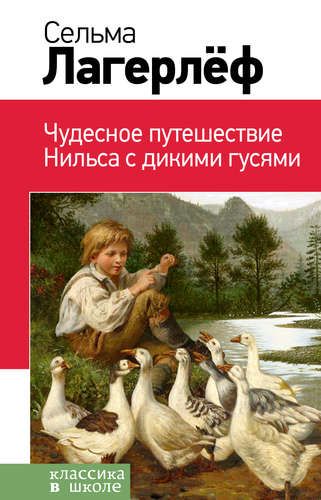 Сельма
Лагерлёф

Чудесное путешествие
Нильса с дикими гусями

классика
в школе